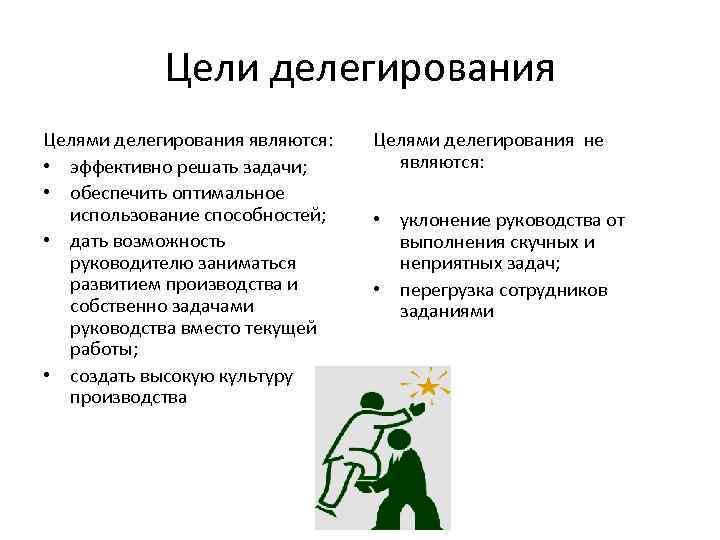 Цели делегирования

Целями делегирования являются:
• эффективно решать задачи;
• обеспечить оптимальное использование способностей;
• дать возможность руководителю заниматься развитием производства и собственно задачами руководства вместо текущей работы;
• создать высокую культуру производства

Целями делегирования не являются:

• уклонение руководства от выполнения скучных и неприятных задач;
• перегрузка сотрудников заданиями